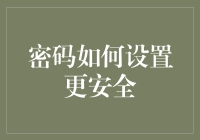 密码如何设置更安全